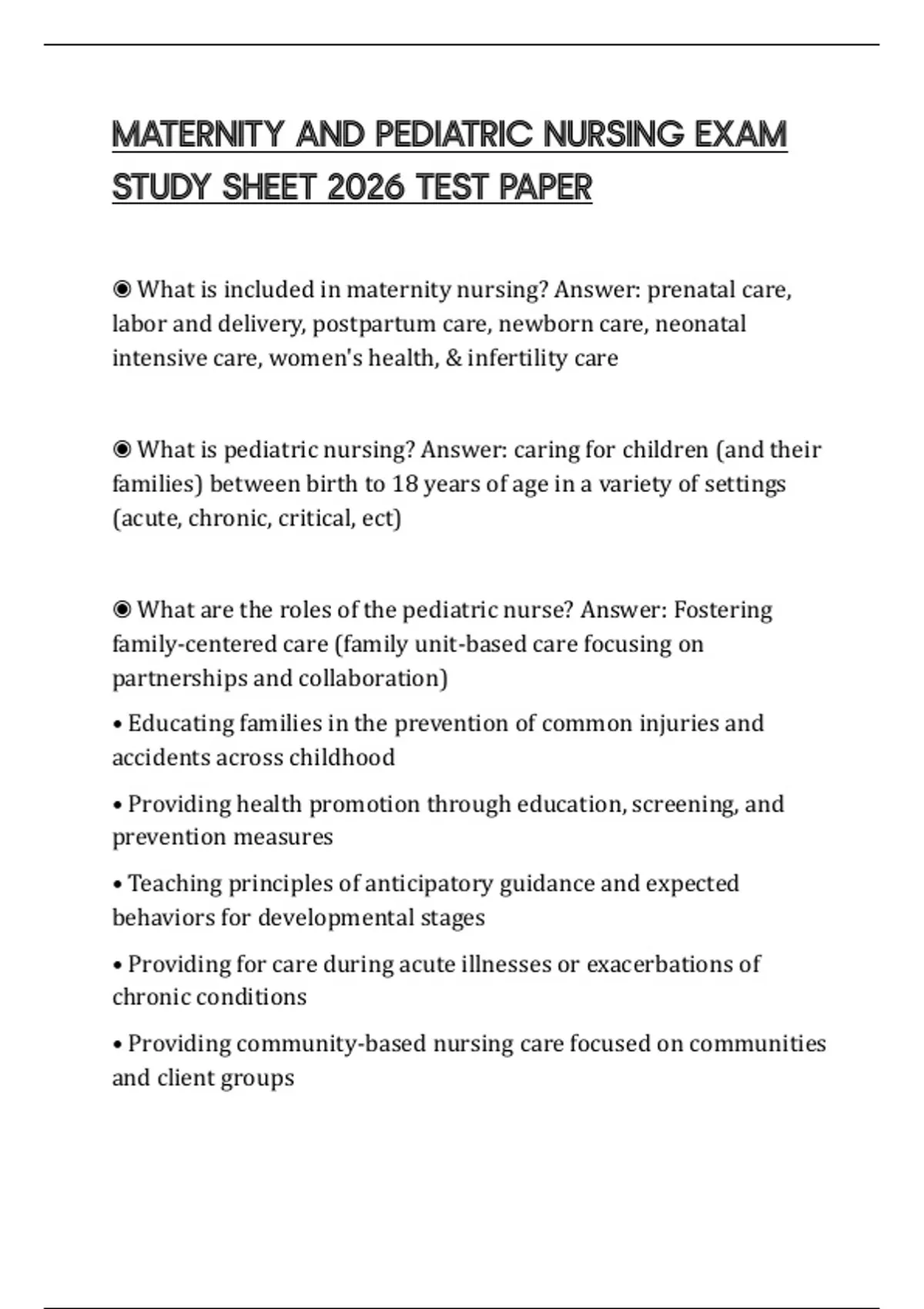 MATERNITY AND PEDIATRIC NURSING EXAM STUDY SHEET 2026 TEST PAPER

◉ What is included in maternity nursing? Answer: prenatal care, labor and delivery, postpartum care, newborn care, neonatal intensive care, women's health, & infertility care

◉ What is pediatric nursing? Answer: caring for children (and their families) between birth to 18 years of age in a variety of settings (acute, chronic, critical, ect)

◉ What are the roles of the pediatric nurse? Answer: Fostering family-centered care (family unit-based care focusing on partnerships and collaboration)

• Educating families in the prevention of common injuries and accidents across childhood

• Providing health promotion through education, screening, and prevention measures

• Teaching principles of anticipatory guidance and expected behaviors for developmental stages

• Providing for care during acute illnesses or exacerbations of chronic conditions

• Providing community-based nursing care focused on communities and client groups